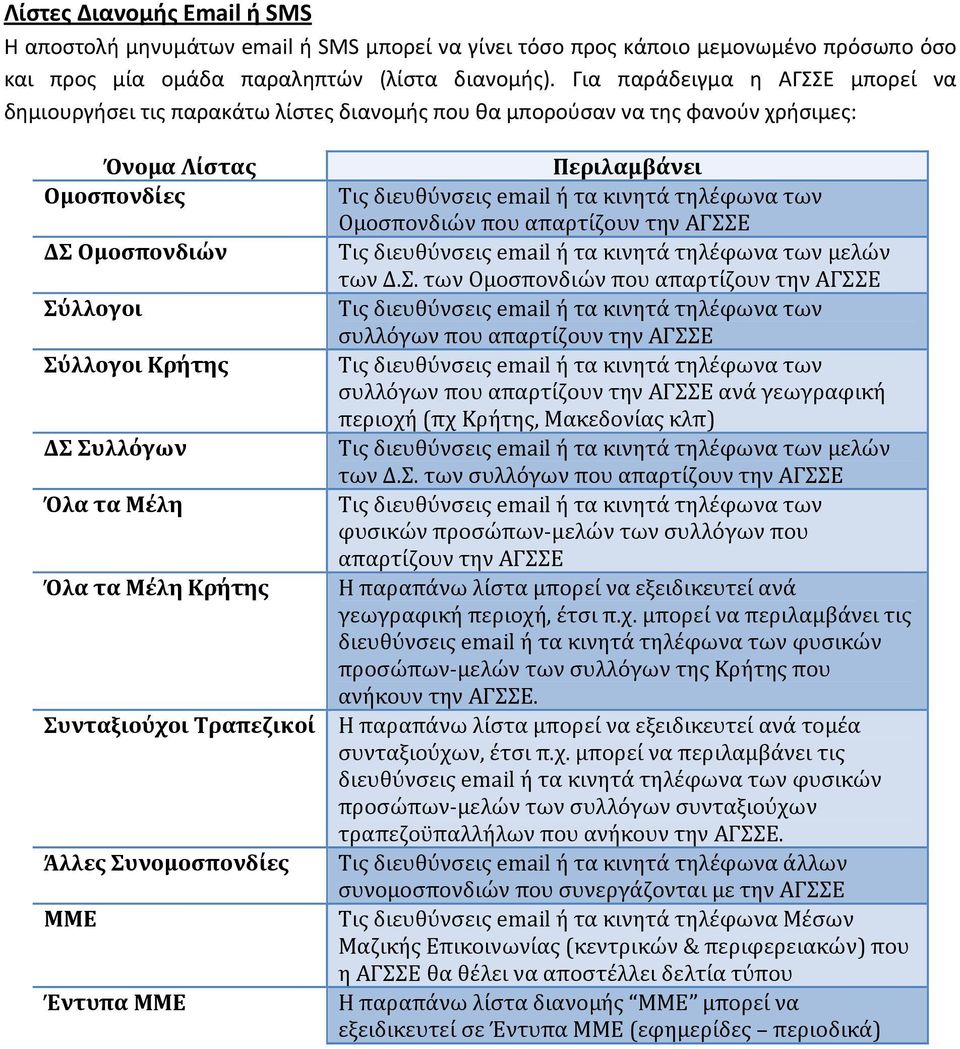 Λίστες Διανομής Email ή SMS

Η αποστολή μηνυμάτων email ή SMS μπορεί να γίνει τόσο προς κάποιο μεμονωμένο πρόσωπο όσο και προς μία ομάδα παραληπτών (λίστα διανομής). Για παράδειγμα η ΑΓΣΣΕ μπορεί να δημιουργήσει τις παρακάτω λίστες διανομής που θα μπορούσαν να της φανούν χρήσιμες:

| Όνομα Λίστας | Περιλαμβάνει |
|---|---|
| Ομοσπονδίες | Τις διευθύνσεις email ή τα κινητά τηλέφωνα των Ομοσπονδιών που απαρτίζουν την ΑΓΣΣΕ |
| ΔΣ Ομοσπονδιών | Τις διευθύνσεις email ή τα κινητά τηλέφωνα των μελών των Δ.Σ. των Ομοσπονδιών που απαρτίζουν την ΑΓΣΣΕ |
| Σύλλογοι | Τις διευθύνσεις email ή τα κινητά τηλέφωνα των συλλόγων που απαρτίζουν την ΑΓΣΣΕ |
| Σύλλογοι Κρήτης | Τις διευθύνσεις email ή τα κινητά τηλέφωνα των συλλόγων που απαρτίζουν την ΑΓΣΣΕ ανά γεωγραφική περιοχή (πχ Κρήτης, Μακεδονίας κλπ) |
| ΔΣ Συλλόγων | Τις διευθύνσεις email ή τα κινητά τηλέφωνα των μελών των Δ.Σ. των συλλόγων που απαρτίζουν την ΑΓΣΣΕ |
| Όλα τα Μέλη | Τις διευθύνσεις email ή τα κινητά τηλέφωνα των φυσικών προσώπων-μελών των συλλόγων που απαρτίζουν την ΑΓΣΣΕ |
| Όλα τα Μέλη Κρήτης | Η παραπάνω λίστα μπορεί να εξειδικευτεί ανά γεωγραφική περιοχή, έτσι π.χ. μπορεί να περιλαμβάνει τις διευθύνσεις email ή τα κινητά τηλέφωνα των φυσικών προσώπων-μελών των συλλόγων της Κρήτης που ανήκουν την ΑΓΣΣΕ. |
| Συνταξιούχοι Τραπεζικοί | Η παραπάνω λίστα μπορεί να εξειδικευτεί ανά τομέα συνταξιούχων, έτσι π.χ. μπορεί να περιλαμβάνει τις διευθύνσεις email ή τα κινητά τηλέφωνα των φυσικών προσώπων-μελών των συλλόγων συνταξιούχων τραπεζοϋπαλλήλων που ανήκουν την ΑΓΣΣΕ. |
| Άλλες Συνομοσπονδίες | Τις διευθύνσεις email ή τα κινητά τηλέφωνα άλλων συνομοσπονδιών που συνεργάζονται με την ΑΓΣΣΕ |
| ΜΜΕ | Τις διευθύνσεις email ή τα κινητά τηλέφωνα Μέσων Μαζικής Επικοινωνίας (κεντρικών & περιφερειακών) που η ΑΓΣΣΕ θα θέλει να αποστέλλει δελτία τύπου |
| Έντυπα ΜΜΕ | Η παραπάνω λίστα διανομής “ΜΜΕ” μπορεί να εξειδικευτεί σε Έντυπα ΜΜΕ (εφημερίδες – περιοδικά) |